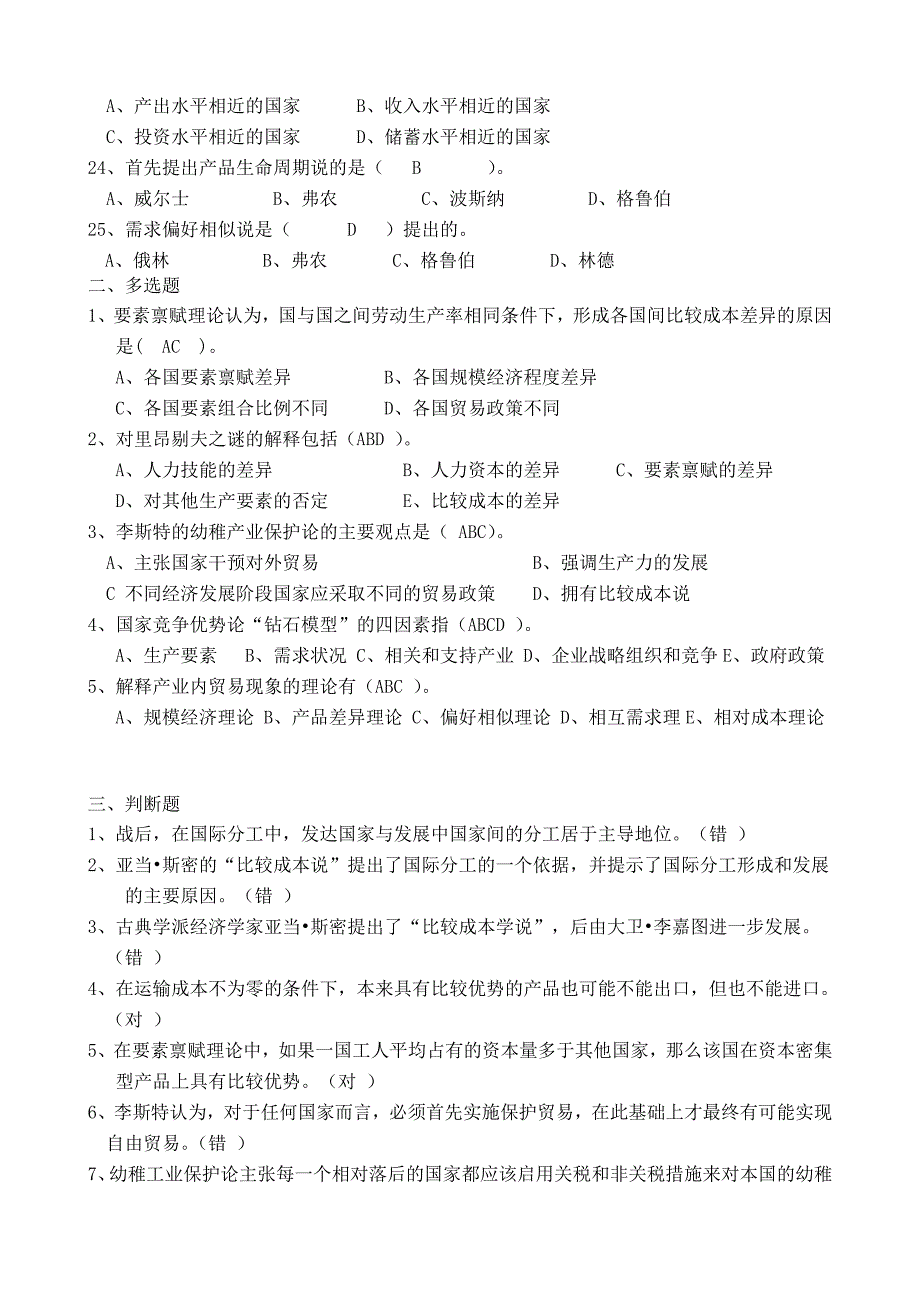 A、产出水平相近的国家　　B、收入水平相近的国家
C、投资水平相近的国家　　D、储蓄水平相近的国家
24、首先提出产品生命周期说的是（　B　）。
A、威尔士　　B、弗农　　C、波斯纳　　D、格鲁伯
25、需求偏好相似说是（　D　）提出的。
A、俄林　　B、弗农　　C、格鲁伯　　D、林德
二、多选题
1、要素禀赋理论认为，国与国之间劳动生产率相同条件下，形成各国间比较成本差异的原因是（ AC ）。
A、各国要素禀赋差异　　B、各国规模经济程度差异
C、各国要素组合比例不同　　D、各国贸易政策不同
2、对里昂剔夫之谜的解释包括（ABD ）。
A、人力技能的差异　　B、人力资本的差异　　C、要素禀赋的差异
D、对其他生产要素的否定　　E、比较成本的差异
3、李斯特的幼稚产业保护论的主要观点是（ ABC）。
A、主张国家干预对外贸易　　B、强调生产力的发展
C 不同经济发展阶段国家应采取不同的贸易政策　　D、拥有比较成本说
4、国家竞争优势论“钻石模型”的四因素指（ABCD ）。
A、生产要素　B、需求状况 C、相关和支持产业 D、企业战略组织和竞争 E、政府政策
5、解释产业内贸易现象的理论有（ABC ）。
A、规模经济理论 B、产品差异理论 C、偏好相似理论 D、相互需求理 E、相对成本理论

三、判断题
1、战后，在国际分工中，发达国家与发展中国家间的分工居于主导地位。（错 ）
2、亚当•斯密的“比较成本说”提出了国际分工的一个依据，并提示了国际分工形成和发展的主要原因。（错 ）
3、古典学派经济学家亚当•斯密提出了“比较成本学说”，后由大卫•李嘉图进一步发展。（错 ）
4、在运输成本不为零的条件下，本来具有比较优势的产品也可能不能出口，但也不能进口。（对 ）
5、在要素禀赋理论中，如果一国工人平均占有的资本量多于其他国家，那么该国在资本密集型产品上具有比较优势。（对 ）
6、李斯特认为，对于任何国家而言，必须首先实施保护贸易，在此基础上才最终有可能实现自由贸易。（错 ）
7、幼稚工业保护论主张每一个相对落后的国家都应该启用关税和非关税措施来对本国的幼稚